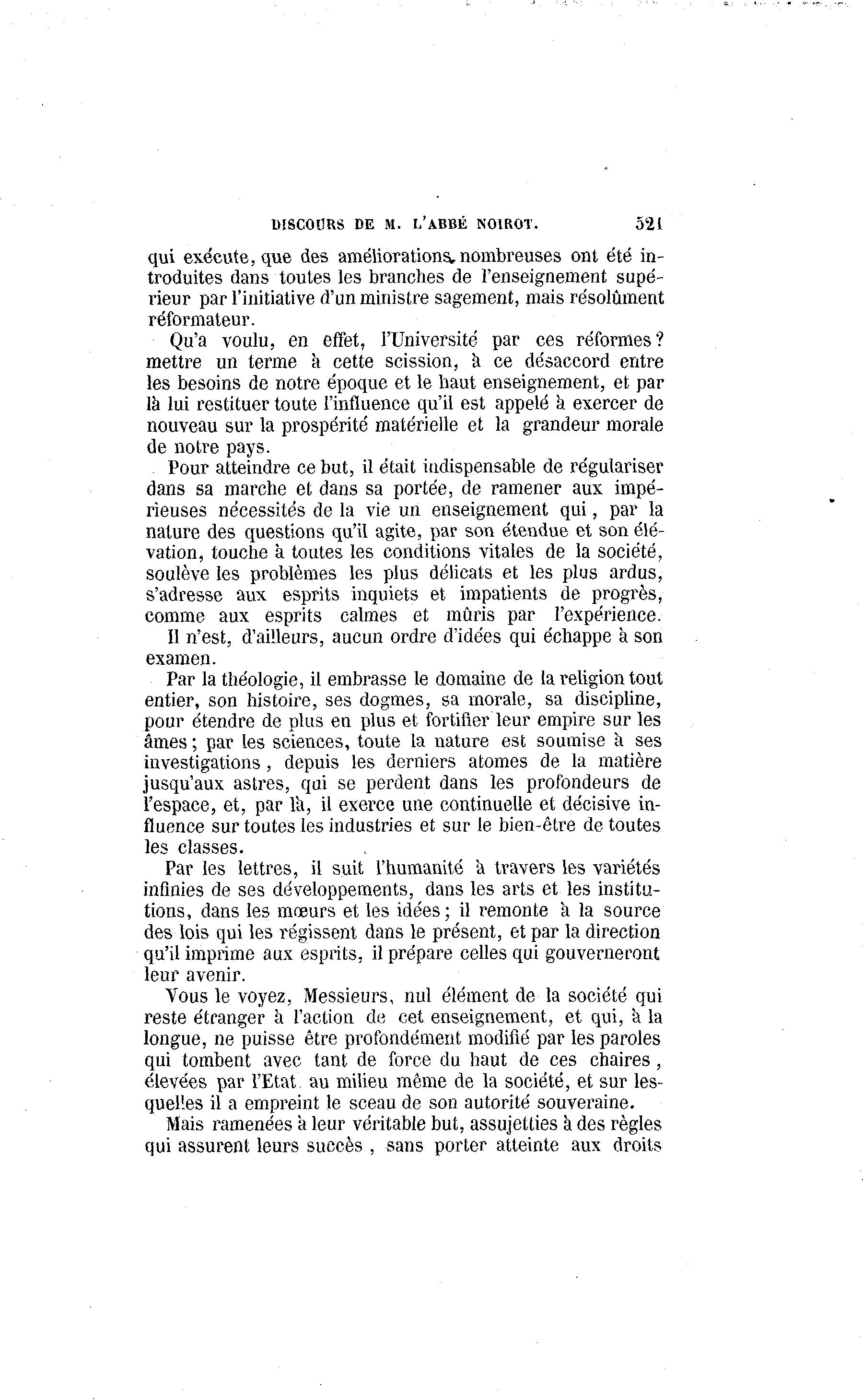 DISCOURS DE M. L'ABBÉ NOIROT. 521

qui exécute, que des améliorations nombreuses ont été introduites dans toutes les branches de l'enseignement supérieur par l'initiative d'un ministre sagement, mais résolûment réformateur.

Qu'a voulu, en effet, l'Université par ces réformes? mettre un terme à cette scission, à ce désaccord entre les besoins de notre époque et le haut enseignement, et par là lui restituer toute l'influence qu'il est appelé à exercer de nouveau sur la prospérité matérielle et la grandeur morale de notre pays.

Pour atteindre ce but, il était indispensable de régulariser dans sa marche et dans sa portée, de ramener aux impérieuses nécessités de la vie un enseignement qui, par la nature des questions qu'il agite, par son étendue et son élévation, touche à toutes les conditions vitales de la société, soulève les problèmes les plus délicats et les plus ardus, s'adresse aux esprits inquiets et impatients de progrès, comme aux esprits calmes et mûris par l'expérience. Il n'est, d'ailleurs, aucun ordre d'idées qui échappe à son examen.

Par la théologie, il embrasse le domaine de la religion tout entier, son histoire, ses dogmes, sa morale, sa discipline, pour étendre de plus en plus et fortifier leur empire sur les âmes; par les sciences, toute la nature est soumise à ses investigations, depuis les derniers atomes de la matière jusqu'aux astres, qui se perdent dans les profondeurs de l'espace, et, par là, il exerce une continuelle et décisive influence sur toutes les industries et sur le bien-être de toutes les classes.

Par les lettres, il suit l'humanité à travers les variétés infinies de ses développements, dans les arts et les institutions, dans les mœurs et les idées; il remonte à la source des lois qui les régissent dans le présent, et par la direction qu'il imprime aux esprits, il prépare celles qui gouverneront leur avenir.

Vous le voyez, Messieurs, nul élément de la société qui reste étranger à l'action de cet enseignement, et qui, à la longue, ne puisse être profondément modifié par les paroles qui tombent avec tant de force du haut de ces chaires, élevées par l'Etat au milieu même de la société, et sur lesquelles il a empreint le sceau de son autorité souveraine.

Mais ramenées à leur véritable but, assujetties à des règles qui assurent leurs succès, sans porter atteinte aux droits